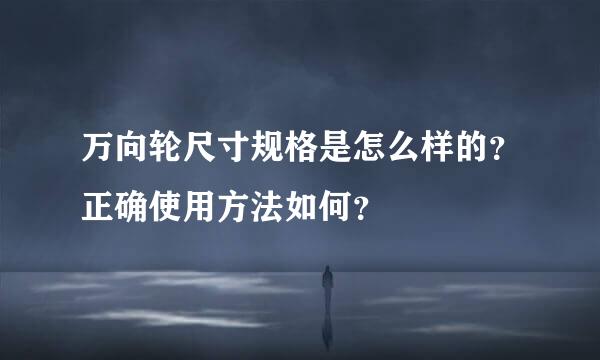 万向轮尺寸规格是怎么样的？
正确使用方法如何？